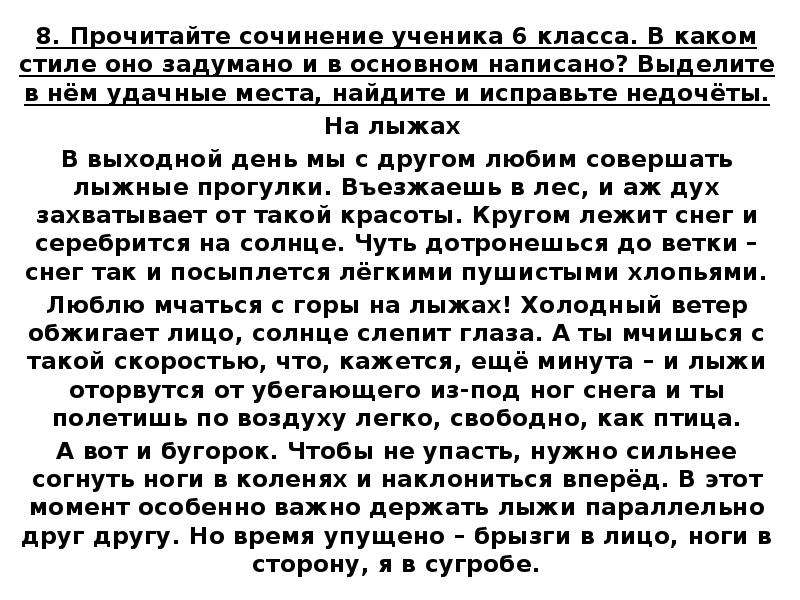 8. Прочитайте сочинение ученика 6 класса. В каком стиле оно задумано и в основном написано? Выделите в нём удачные места, найдите и исправьте недочёты.

На лыжах

В выходной день мы с другом любим совершать лыжные прогулки. Въезжаешь в лес, и аж дух захватывает от такой красоты. Кругом лежит снег и серебрится на солнце. Чуть дотронешься до ветки – снег так и посыплется лёгкими пушистыми хлопьями.

Люблю мчаться с горы на лыжах! Холодный ветер обжигает лицо, солнце слепит глаза. А ты мчишься с такой скоростью, что, кажется, ещё минута – и лыжи оторвутся от убегающего из-под ног снега и ты полетишь по воздуху легко, свободно, как птица.

А вот и бугорок. Чтобы не упасть, нужно сильнее согнуть ноги в коленях и наклониться вперёд. В этот момент особенно важно держать лыжи параллельно друг другу. Но время упущено – брызги в лицо, ноги в сторону, я в сугробе.